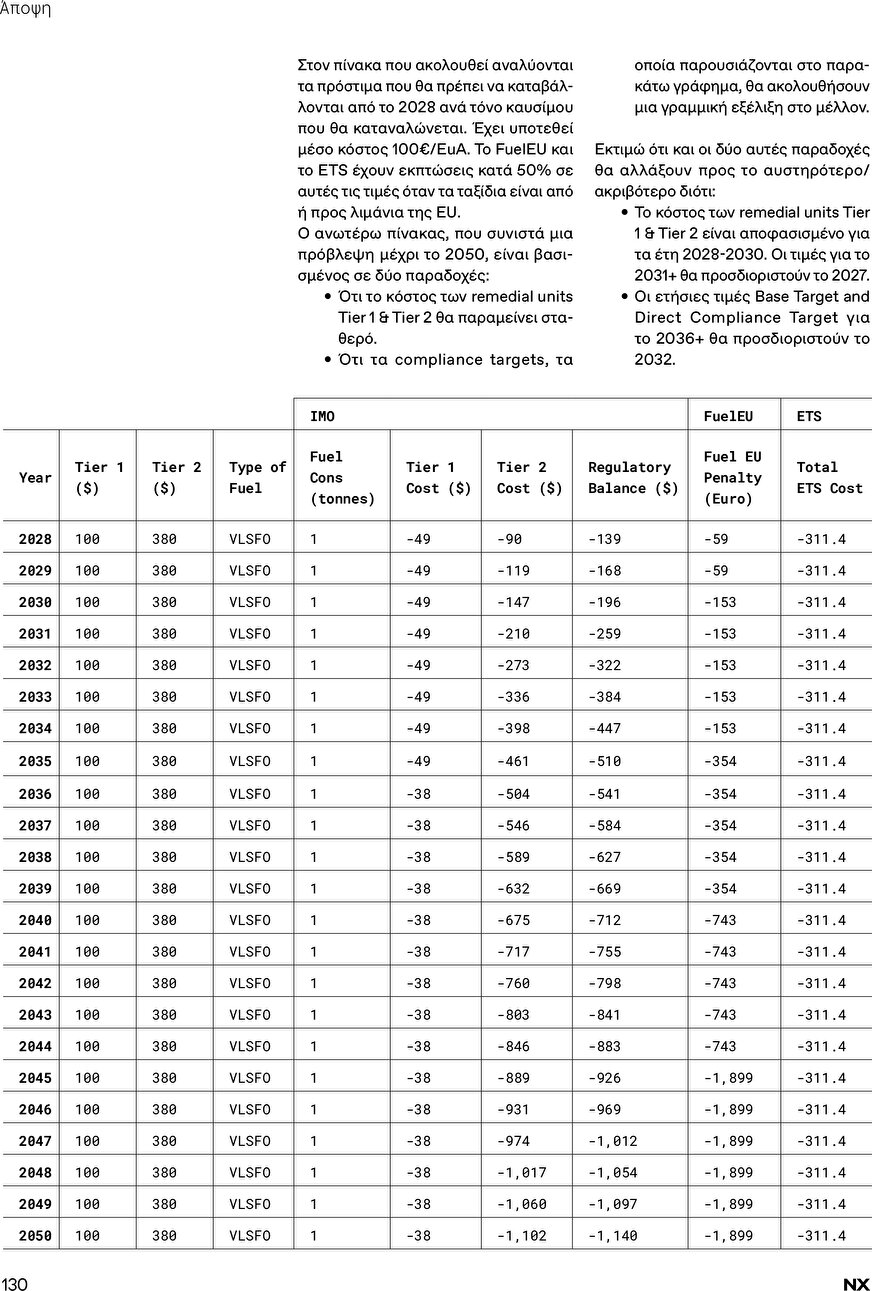 Άποψη

Στον πίνακα που ακολουθεί αναλύονται τα πρόστιμα που θα πρέπει να καταβάλλονται από το 2028 ανά τόνο καυσίμου που θα καταναλώνεται. Έχει υποτεθεί μέσο κόστος 100€/EuA. Το FuelEU και το ETS έχουν εκπτώσεις κατά 50% σε αυτές τις τιμές όταν τα ταξίδια είναι από ή προς λιμάνια της EU.
Ο ανωτέρω πίνακας, που συνιστά μια πρόβλεψη μέχρι το 2050, είναι βασισμένος σε δύο παραδοχές:
• Ότι το κόστος των remedial units Tier 1 & Tier 2 θα παραμείνει σταθερό.
• Ότι τα compliance targets, τα οποία παρουσιάζονται στο παρακάτω γράφημα, θα ακολουθήσουν μια γραμμική εξέλιξη στο μέλλον.

Εκτιμώ ότι και οι δύο αυτές παραδοχές θα αλλάξουν προς το αυστηρότερο/ακριβότερο διότι:
• Το κόστος των remedial units Tier 1 & Tier 2 είναι αποφασισμένο για τα έτη 2028-2030. Οι τιμές για το 2031+ θα προσδιοριστούν το 2027.
• Οι ετήσιες τιμές Base Target and Direct Compliance Target για το 2036+ θα προσδιοριστούν το 2032.

| | | | | IMO | | | | FuelEU | ETS |
|---|---|---|---|---|---|---|---|---|---|
| Year | Tier 1 ($) | Tier 2 ($) | Type of Fuel | Fuel Cons (tonnes) | Tier 1 Cost ($) | Tier 2 Cost ($) | Regulatory Balance ($) | Fuel EU Penalty (Euro) | Total ETS Cost |
| 2028 | 100 | 380 | VLSFO | 1 | -49 | -90 | -139 | -59 | -311.4 |
| 2029 | 100 | 380 | VLSFO | 1 | -49 | -119 | -168 | -59 | -311.4 |
| 2030 | 100 | 380 | VLSFO | 1 | -49 | -147 | -196 | -153 | -311.4 |
| 2031 | 100 | 380 | VLSFO | 1 | -49 | -210 | -259 | -153 | -311.4 |
| 2032 | 100 | 380 | VLSFO | 1 | -49 | -273 | -322 | -153 | -311.4 |
| 2033 | 100 | 380 | VLSFO | 1 | -49 | -336 | -384 | -153 | -311.4 |
| 2034 | 100 | 380 | VLSFO | 1 | -49 | -398 | -447 | -153 | -311.4 |
| 2035 | 100 | 380 | VLSFO | 1 | -49 | -461 | -510 | -354 | -311.4 |
| 2036 | 100 | 380 | VLSFO | 1 | -38 | -504 | -541 | -354 | -311.4 |
| 2037 | 100 | 380 | VLSFO | 1 | -38 | -546 | -584 | -354 | -311.4 |
| 2038 | 100 | 380 | VLSFO | 1 | -38 | -589 | -627 | -354 | -311.4 |
| 2039 | 100 | 380 | VLSFO | 1 | -38 | -632 | -669 | -354 | -311.4 |
| 2040 | 100 | 380 | VLSFO | 1 | -38 | -675 | -712 | -743 | -311.4 |
| 2041 | 100 | 380 | VLSFO | 1 | -38 | -717 | -755 | -743 | -311.4 |
| 2042 | 100 | 380 | VLSFO | 1 | -38 | -760 | -798 | -743 | -311.4 |
| 2043 | 100 | 380 | VLSFO | 1 | -38 | -803 | -841 | -743 | -311.4 |
| 2044 | 100 | 380 | VLSFO | 1 | -38 | -846 | -883 | -743 | -311.4 |
| 2045 | 100 | 380 | VLSFO | 1 | -38 | -889 | -926 | -1,899 | -311.4 |
| 2046 | 100 | 380 | VLSFO | 1 | -38 | -931 | -969 | -1,899 | -311.4 |
| 2047 | 100 | 380 | VLSFO | 1 | -38 | -974 | -1,012 | -1,899 | -311.4 |
| 2048 | 100 | 380 | VLSFO | 1 | -38 | -1,017 | -1,054 | -1,899 | -311.4 |
| 2049 | 100 | 380 | VLSFO | 1 | -38 | -1,060 | -1,097 | -1,899 | -311.4 |
| 2050 | 100 | 380 | VLSFO | 1 | -38 | -1,102 | -1,140 | -1,899 | -311.4 |

130 NX